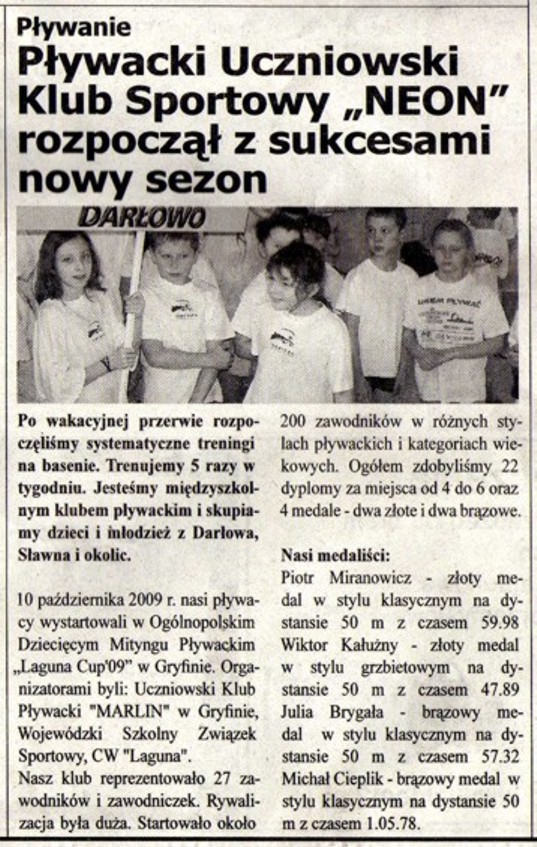 Pływanie

Pływacki Uczniowski Klub Sportowy „NEON" rozpoczął z sukcesami nowy sezon

DARŁOWO

Po wakacyjnej przerwie rozpoczęliśmy systematyczne treningi na basenie. Trenujemy 5 razy w tygodniu. Jesteśmy międzyszkolnym klubem pływackim i skupiamy dzieci i młodzież z Darłowa, Sławna i okolic.

10 października 2009 r. nasi pływacy wystartowali w Ogólnopolskim Dziecięcym Mityngu Pływackim „Laguna Cup'09" w Gryfinie. Organizatorami byli: Uczniowski Klub Pływacki "MARLIN" w Gryfinie, Wojewódzki Szkolny Związek Sportowy, CW "Laguna".
Nasz klub reprezentowało 27 zawodników i zawodniczek. Rywalizacja była duża. Startowało około 200 zawodników w różnych stylach pływackich i kategoriach wiekowych. Ogółem zdobyliśmy 22 dyplomy za miejsca od 4 do 6 oraz 4 medale - dwa złote i dwa brązowe.

Nasi medaliści:
Piotr Miranowicz - złoty medal w stylu klasycznym na dystansie 50 m z czasem 59.98
Wiktor Kałużny - złoty medal w stylu grzbietowym na dystansie 50 m z czasem 47.89
Julia Brygała - brązowy medal w stylu klasycznym na dystansie 50 m z czasem 57.32
Michał Cieplik - brązowy medal w stylu klasycznym na dystansie 50 m z czasem 1.05.78.